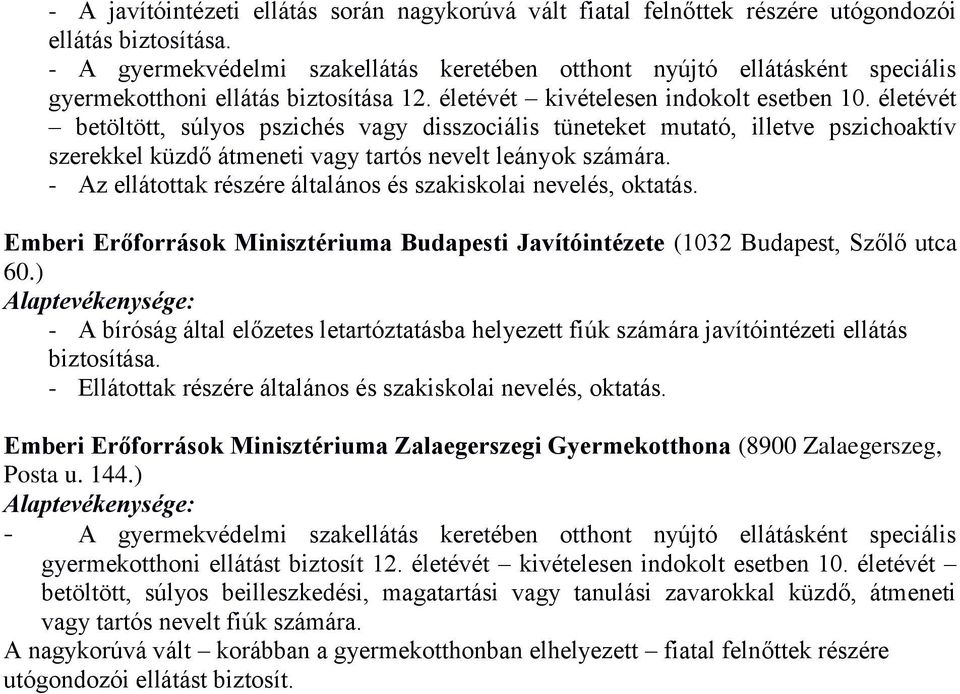 - A javítóintézeti ellátás során nagykorúvá vált fiatal felnőttek részére utógondozói ellátás biztosítása.
- A gyermekvédelmi szakellátás keretében otthont nyújtó ellátásként speciális gyermekotthoni ellátás biztosítása 12. életévét – kivételesen indokolt esetben 10. életévét – betöltött, súlyos pszichés vagy disszociális tüneteket mutató, illetve pszichoaktív szerekkel küzdő átmeneti vagy tartós nevelt leányok számára.
- Az ellátottak részére általános és szakiskolai nevelés, oktatás.

Emberi Erőforrások Minisztériuma Budapesti Javítóintézete (1032 Budapest, Szőlő utca 60.)
Alaptevékenysége:
- A bíróság által előzetes letartóztatásba helyezett fiúk számára javítóintézeti ellátás biztosítása.
- Ellátottak részére általános és szakiskolai nevelés, oktatás.

Emberi Erőforrások Minisztériuma Zalaegerszegi Gyermekotthona (8900 Zalaegerszeg, Posta u. 144.)
Alaptevékenysége:
- A gyermekvédelmi szakellátás keretében otthont nyújtó ellátásként speciális gyermekotthoni ellátást biztosít 12. életévét – kivételesen indokolt esetben 10. életévét – betöltött, súlyos beilleszkedési, magatartási vagy tanulási zavarokkal küzdő, átmeneti vagy tartós nevelt fiúk számára.
A nagykorúvá vált – korábban a gyermekotthonban elhelyezett – fiatal felnőttek részére utógondozói ellátást biztosít.